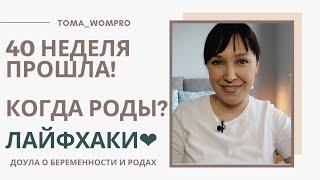 TOMA_WOMPRO

40 НЕДЕЛЯ ПРОШЛА!

КОГДА РОДЫ?

ЛАЙФХАКИ❤

ДОУЛА О БЕРЕМЕННОСТИ И РОДАХ